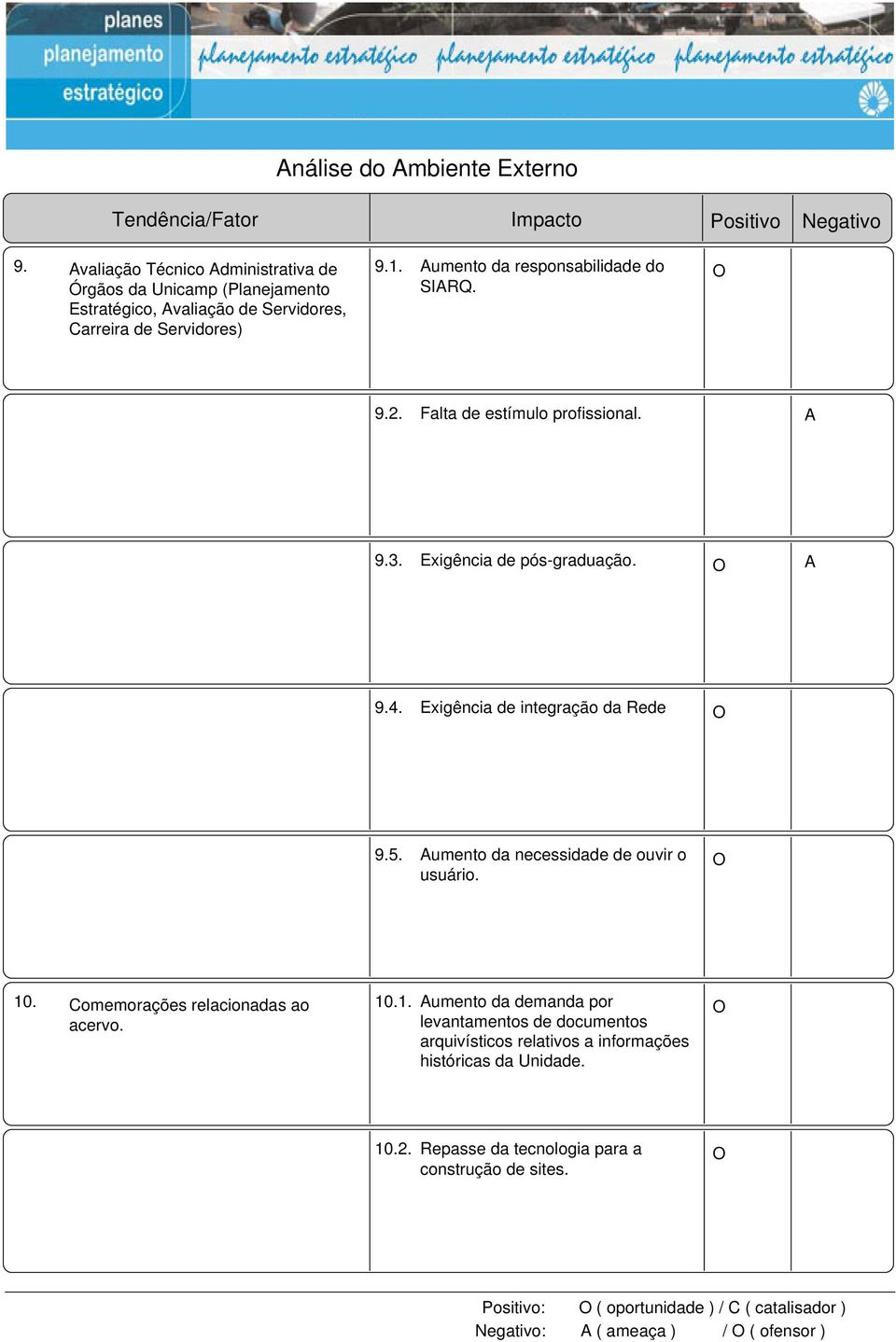 planes
planejamento
estratégico

planejamento estratégico planejamento estratégico planejamento estratégico

Análise do Ambiente Externo

| Tendência/Fator | Impacto | Positivo | Negativo |
|---|---|---|---|
| 9. Avaliação Técnico Administrativa de Órgãos da Unicamp (Planejamento Estratégico, Avaliação de Servidores, Carreira de Servidores) | 9.1. Aumento da responsabilidade do SIARQ. | O | |
| | 9.2. Falta de estímulo profissional. | | A |
| | 9.3. Exigência de pós-graduação. | O | A |
| | 9.4. Exigência de integração da Rede | O | |
| | 9.5. Aumento da necessidade de ouvir o usuário. | O | |
| 10. Comemorações relacionadas ao acervo. | 10.1. Aumento da demanda por levantamentos de documentos arquivísticos relativos a informações históricas da Unidade. | O | |
| | 10.2. Repasse da tecnologia para a construção de sites. | O | |

Positivo: O ( oportunidade ) / C ( catalisador )
Negativo: A ( ameaça ) / O ( ofensor )